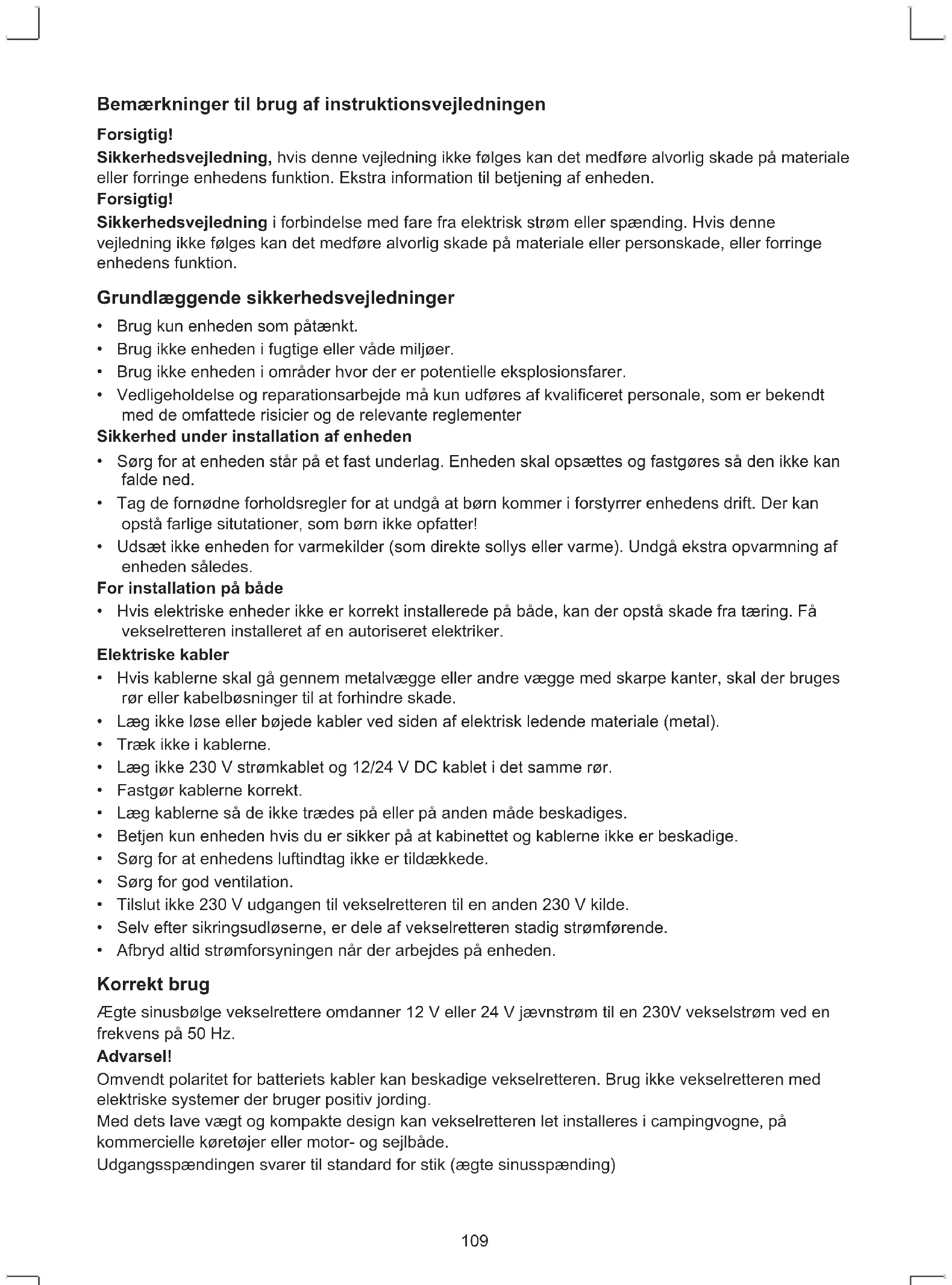 Bemærkninger til brug af instruktionsvejledningen

Forsigtig!

Sikkerhedsvejledning, hvis denne vejledning ikke følges kan det medføre alvorlig skade på materiale eller forringe enhedens funktion. Ekstra information til betjening af enheden.

Forsigtig!

Sikkerhedsvejledning i forbindelse med fare fra elektrisk strøm eller spænding. Hvis denne vejledning ikke følges kan det medføre alvorlig skade på materiale eller personskade, eller forringe enhedens funktion.

Grundlæggende sikkerhedsvejledninger

• Brug kun enheden som påtænkt.
• Brug ikke enheden i fugtige eller våde miljøer.
• Brug ikke enheden i områder hvor der er potentielle eksplosionsfarer.
• Vedligeholdelse og reparationsarbejde må kun udføres af kvalificeret personale, som er bekendt med de omfattede risicier og de relevante reglementer

Sikkerhed under installation af enheden

• Sørg for at enheden står på et fast underlag. Enheden skal opsættes og fastgøres så den ikke kan falde ned.
• Tag de fornødne forholdsregler for at undgå at børn kommer i forstyrrer enhedens drift. Der kan opstå farlige situtationer, som børn ikke opfatter!
• Udsæt ikke enheden for varmekilder (som direkte sollys eller varme). Undgå ekstra opvarmning af enheden således.

For installation på både

• Hvis elektriske enheder ikke er korrekt installerede på både, kan der opstå skade fra tæring. Få vekselretteren installeret af en autoriseret elektriker.

Elektriske kabler

• Hvis kablerne skal gå gennem metalvægge eller andre vægge med skarpe kanter, skal der bruges rør eller kabelbøsninger til at forhindre skade.
• Læg ikke løse eller bøjede kabler ved siden af elektrisk ledende materiale (metal).
• Træk ikke i kablerne.
• Læg ikke 230 V strømkablet og 12/24 V DC kablet i det samme rør.
• Fastgør kablerne korrekt.
• Læg kablerne så de ikke trædes på eller på anden måde beskadiges.
• Betjen kun enheden hvis du er sikker på at kabinettet og kablerne ikke er beskadige.
• Sørg for at enhedens luftindtag ikke er tildækkede.
• Sørg for god ventilation.
• Tilslut ikke 230 V udgangen til vekselretteren til en anden 230 V kilde.
• Selv efter sikringsudløserne, er dele af vekselretteren stadig strømførende.
• Afbryd altid strømforsyningen når der arbejdes på enheden.

Korrekt brug

Ægte sinusbølge vekselrettere omdanner 12 V eller 24 V jævnstrøm til en 230V vekselstrøm ved en frekvens på 50 Hz.

Advarsel!

Omvendt polaritet for batteriets kabler kan beskadige vekselretteren. Brug ikke vekselretteren med elektriske systemer der bruger positiv jording.

Med dets lave vægt og kompakte design kan vekselretteren let installeres i campingvogne, på kommercielle køretøjer eller motor- og sejlbåde.

Udgangsspændingen svarer til standard for stik (ægte sinusspænding)

109